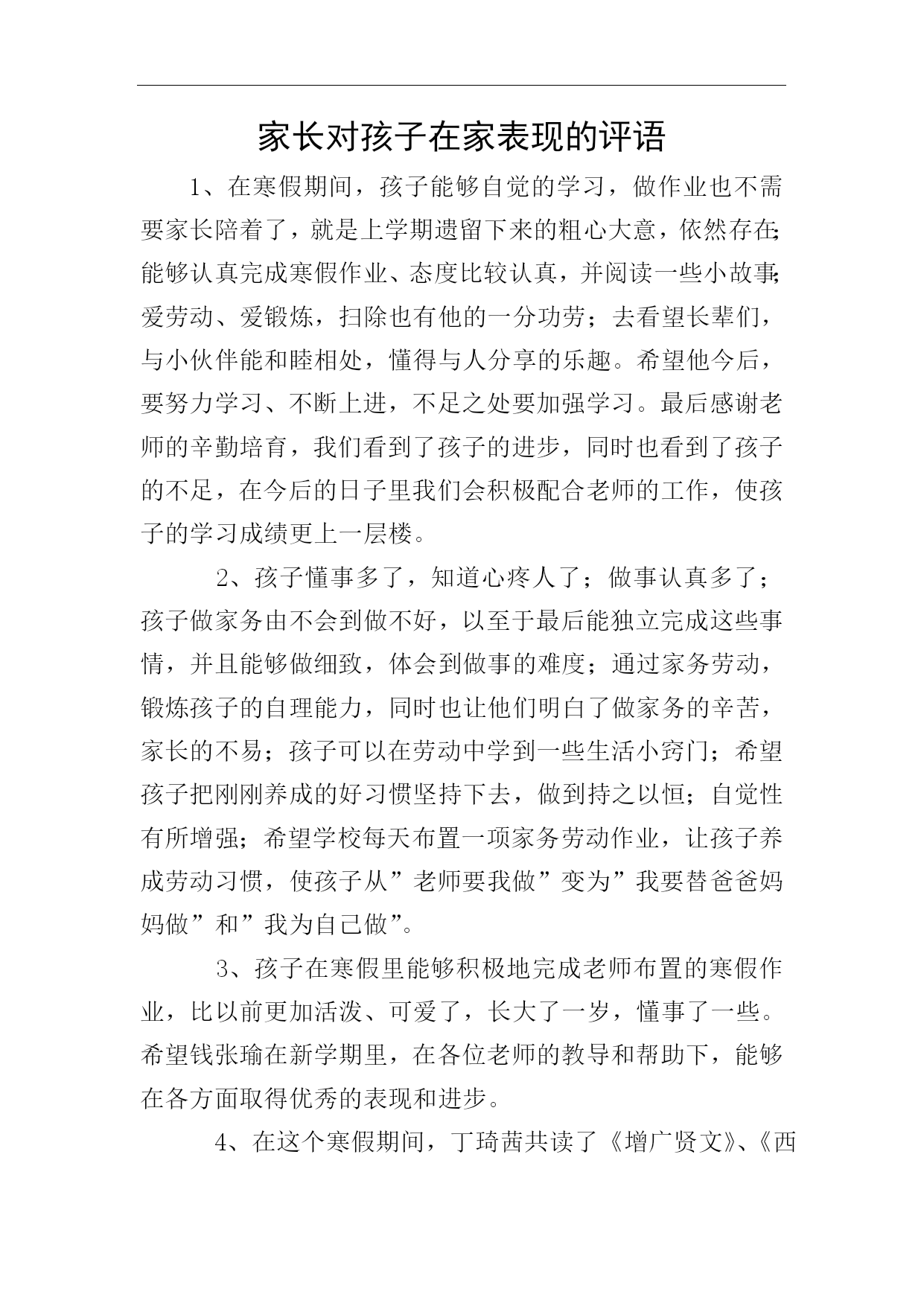 家长对孩子在家表现的评语

1、在寒假期间，孩子能够自觉的学习，做作业也不需要家长陪着了，就是上学期遗留下来的粗心大意，依然存在;能够认真完成寒假作业、态度比较认真，并阅读一些小故事;爱劳动、爱锻炼，扫除也有他的一分功劳；去看望长辈们，与小伙伴能和睦相处，懂得与人分享的乐趣。希望他今后，要努力学习、不断上进，不足之处要加强学习。最后感谢老师的辛勤培育，我们看到了孩子的进步，同时也看到了孩子的不足，在今后的日子里我们会积极配合老师的工作，使孩子的学习成绩更上一层楼。

2、孩子懂事多了，知道心疼人了；做事认真多了；孩子做家务由不会到做不好，以至于最后能独立完成这些事情，并且能够做细致，体会到做事的难度；通过家务劳动，锻炼孩子的自理能力，同时也让他们明白了做家务的辛苦，家长的不易；孩子可以在劳动中学到一些生活小窍门；希望孩子把刚刚养成的好习惯坚持下去，做到持之以恒；自觉性有所增强；希望学校每天布置一项家务劳动作业，让孩子养成劳动习惯，使孩子从”老师要我做”变为”我要替爸爸妈妈做”和”我为自己做”。

3、孩子在寒假里能够积极地完成老师布置的寒假作业，比以前更加活泼、可爱了，长大了一岁，懂事了一些。希望钱张瑜在新学期里，在各位老师的教导和帮助下，能够在各方面取得优秀的表现和进步。

4、在这个寒假期间，丁琦茜共读了《增广贤文》、《西